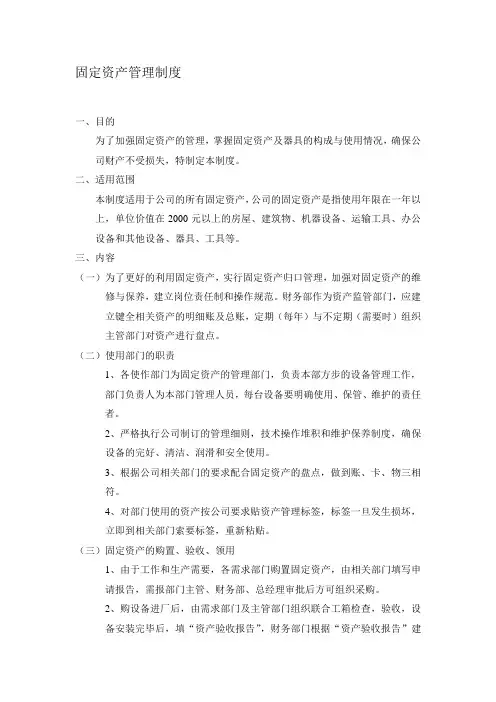 固定资产管理制度

一、目的

为了加强固定资产的管理，掌握固定资产及器具的构成与使用情况，确保公司财产不受损失，特制定本制度。

二、适用范围

本制度适用于公司的所有固定资产，公司的固定资产是指使用年限在一年以上，单位价值在 2000 元以上的房屋、建筑物、机器设备、运输工具、办公设备和其他设备、器具、工具等。

三、内容

（一）为了更好的利用固定资产，实行固定资产归口管理，加强对固定资产的维修与保养，建立岗位责任制和操作规范。财务部作为资产监管部门，应建立键全相关资产的明细账及总账，定期（每年）与不定期（需要时）组织主管部门对资产进行盘点。

（二）使用部门的职责

1、各使作部门为固定资产的管理部门，负责本部方步的设备管理工作，部门负责人为本部门管理人员，每台设备要明确使用、保管、维护的责任者。

2、严格执行公司制订的管理细则，技术操作堆积和维护保养制度，确保设备的完好、清洁、润滑和安全使用。

3、根据公司相关部门的要求配合固定资产的盘点，做到账、卡、物三相符。

4、对部门使用的资产按公司要求贴资产管理标签，标签一旦发生损坏，立即到相关部门索要标签，重新粘贴。

（三）固定资产的购置、验收、领用

1、由于工作和生产需要，各需求部门购置固定资产，由相关部门填写申请报告，需报部门主管、财务部、总经理审批后方可组织采购。

2、购设备进厂后，由需求部门及主管部门组织联合工箱检查，验收，设备安装完毕后，填“资产验收报告”，财务部门根据“资产验收报告”建